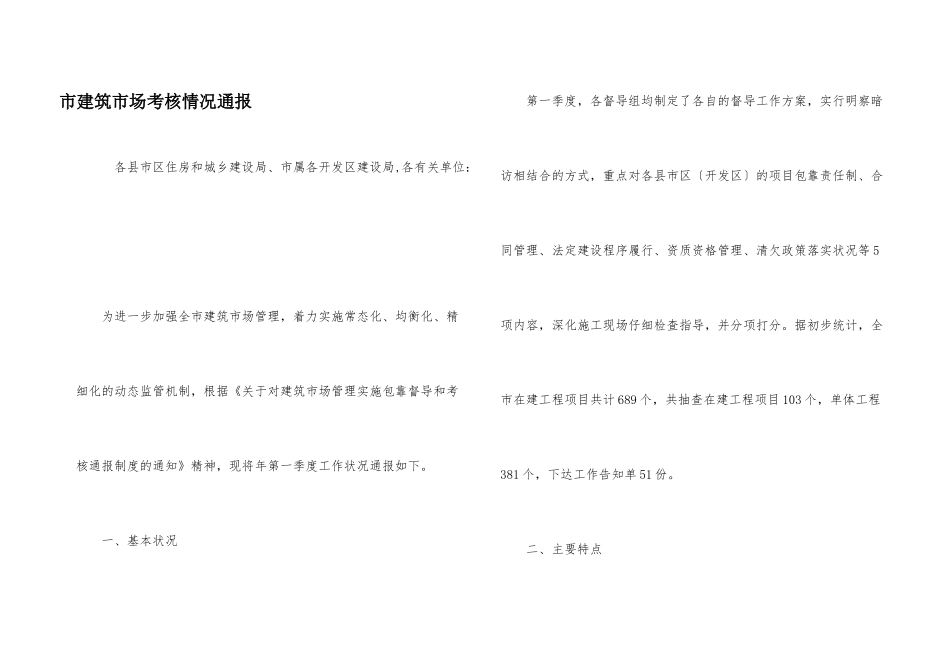 市建筑市场考核情况通报

各县市区住房和城乡建设局、市属各开发区建设局,各有关单位:

为进一步加强全市建筑市场管理，着力实施常态化、均衡化、精细化的动态监管机制，根据《关于对建筑市场管理实施包靠督导和考核通报制度的通知》精神，现将年第一季度工作状况通报如下。

一、基本状况

第一季度，各督导组均制定了各自的督导工作方案，实行明察暗访相结合的方式，重点对各县市区（开发区）的项目包靠责任制、合同管理、法定建设程序履行、资质资格管理、清欠政策落实状况等5项内容，深化施工现场仔细检查指导，并分项打分。据初步统计，全市在建工程项目共计689个，共抽查在建工程项目103个，单体工程381个，下达工作告知单51份。

二、主要特点